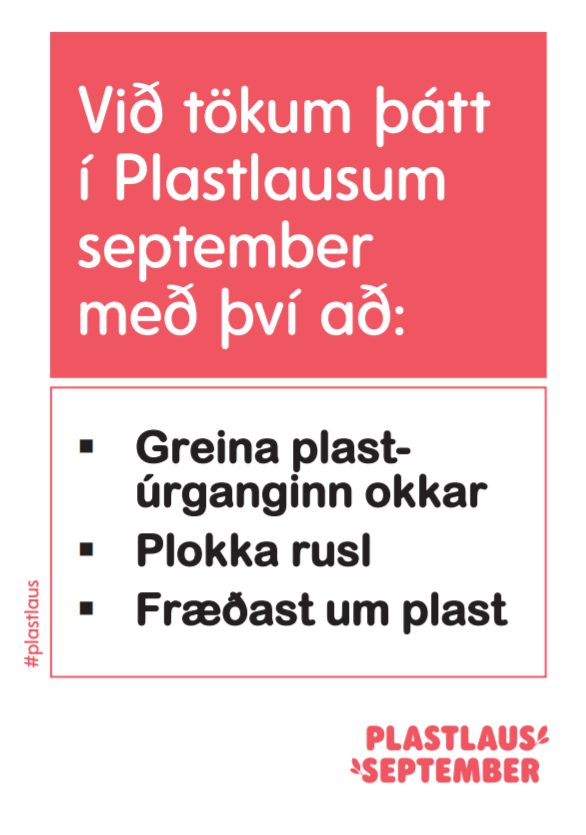 Við tökum þátt í Plastlausum september með því að:

• Greina plastúrganginn okkar
• Plokka rusl
• Fræðast um plast

#plastlaus

PLASTLAUS
SEPTEMBER